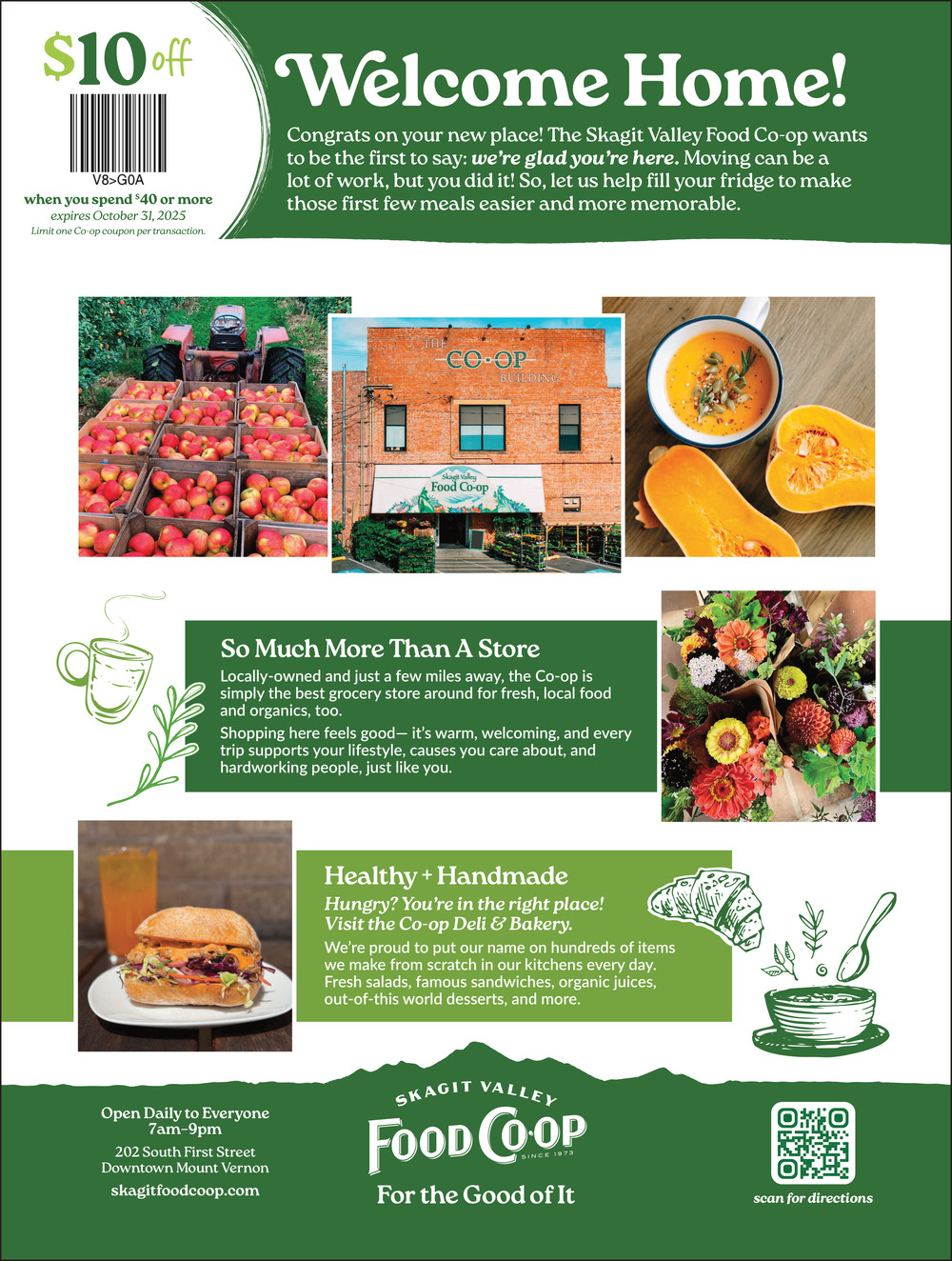 $10 off

V8>G0A

when you spend $40 or more
expires October 31, 2025
Limit one Co-op coupon per transaction.

Welcome Home!

Congrats on your new place! The Skagit Valley Food Co-op wants to be the first to say: we're glad you're here. Moving can be a lot of work, but you did it! So, let us help fill your fridge to make those first few meals easier and more memorable.

THE CO-OP BUILDING

Skagit Valley Food Co-op

So Much More Than A Store

Locally-owned and just a few miles away, the Co-op is simply the best grocery store around for fresh, local food and organics, too.

Shopping here feels good— it's warm, welcoming, and every trip supports your lifestyle, causes you care about, and hardworking people, just like you.

Healthy + Handmade

Hungry? You're in the right place! Visit the Co-op Deli & Bakery.

We're proud to put our name on hundreds of items we make from scratch in our kitchens every day. Fresh salads, famous sandwiches, organic juices, out-of-this world desserts, and more.

Open Daily to Everyone
7am–9pm

202 South First Street
Downtown Mount Vernon

skagitfoodcoop.com

SKAGIT VALLEY
FOOD CO-OP
SINCE 1973
For the Good of It

scan for directions